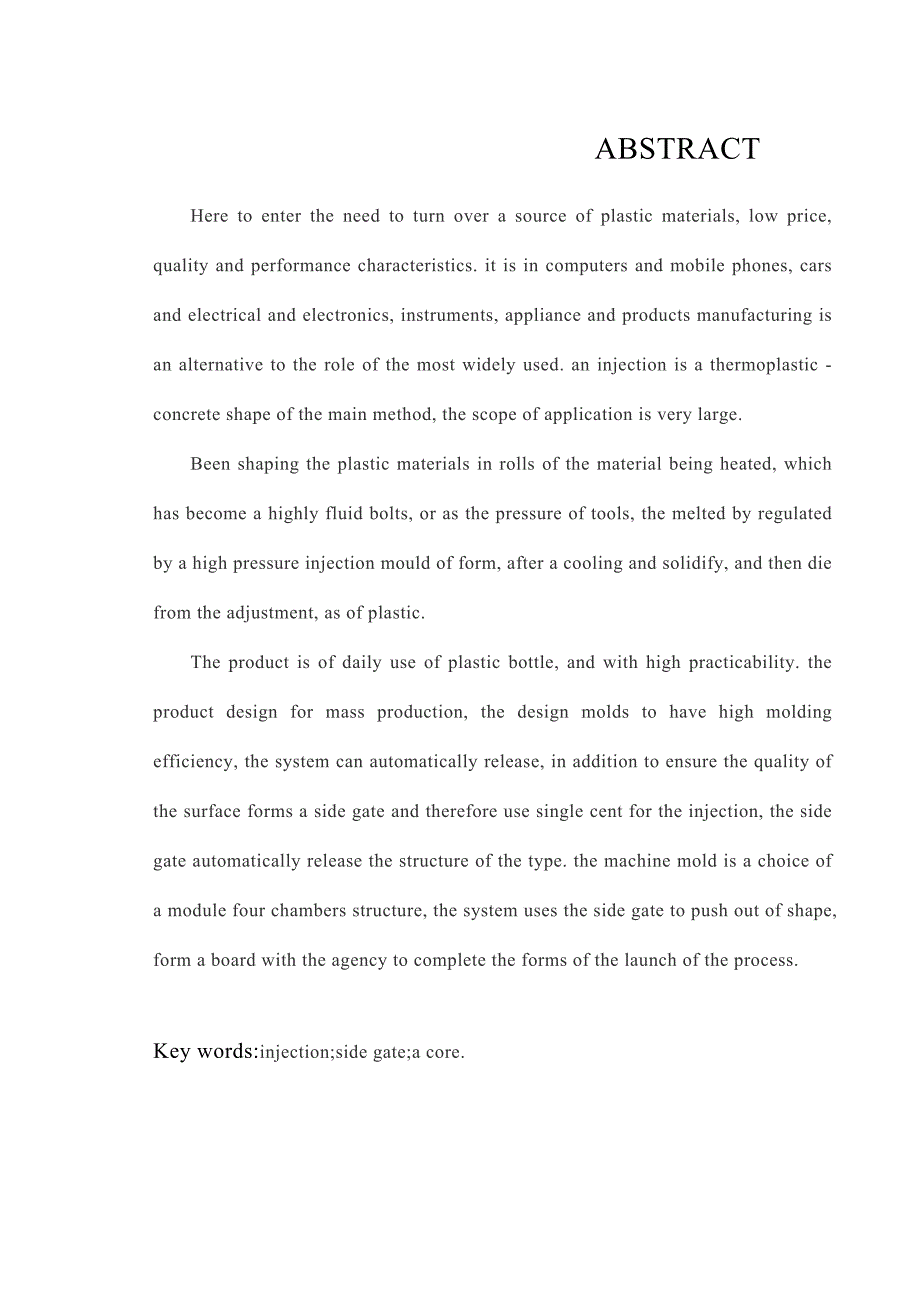 ABSTRACT

Here to enter the need to turn over a source of plastic materials, low price, quality and performance characteristics. it is in computers and mobile phones, cars and electrical and electronics, instruments, appliance and products manufacturing is an alternative to the role of the most widely used. an injection is a thermoplastic - concrete shape of the main method, the scope of application is very large.

Been shaping the plastic materials in rolls of the material being heated, which has become a highly fluid bolts, or as the pressure of tools, the melted by regulated by a high pressure injection mould of form, after a cooling and solidify, and then die from the adjustment, as of plastic.

The product is of daily use of plastic bottle, and with high practicability. the product design for mass production, the design molds to have high molding efficiency, the system can automatically release, in addition to ensure the quality of the surface forms a side gate and therefore use single cent for the injection, the side gate automatically release the structure of the type. the machine mold is a choice of a module four chambers structure, the system uses the side gate to push out of shape, form a board with the agency to complete the forms of the launch of the process.

Key words:injection;side gate;a core.